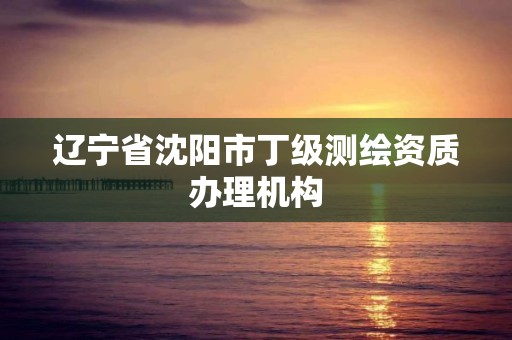 辽宁省沈阳市丁级测绘资质办理机构